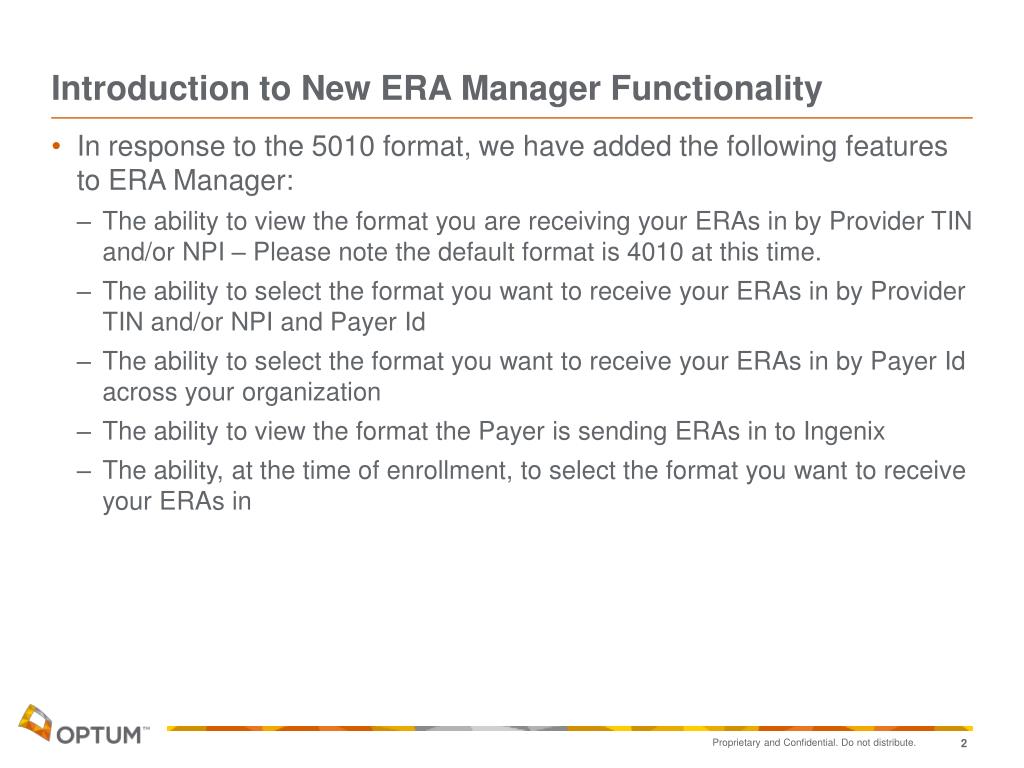 Introduction to New ERA Manager Functionality

• In response to the 5010 format, we have added the following features to ERA Manager:

– The ability to view the format you are receiving your ERAs in by Provider TIN and/or NPI – Please note the default format is 4010 at this time.

– The ability to select the format you want to receive your ERAs in by Provider TIN and/or NPI and Payer Id

– The ability to select the format you want to receive your ERAs in by Payer Id across your organization

– The ability to view the format the Payer is sending ERAs in to Ingenix

– The ability, at the time of enrollment, to select the format you want to receive your ERAs in

OPTUM™

Proprietary and Confidential. Do not distribute.

2